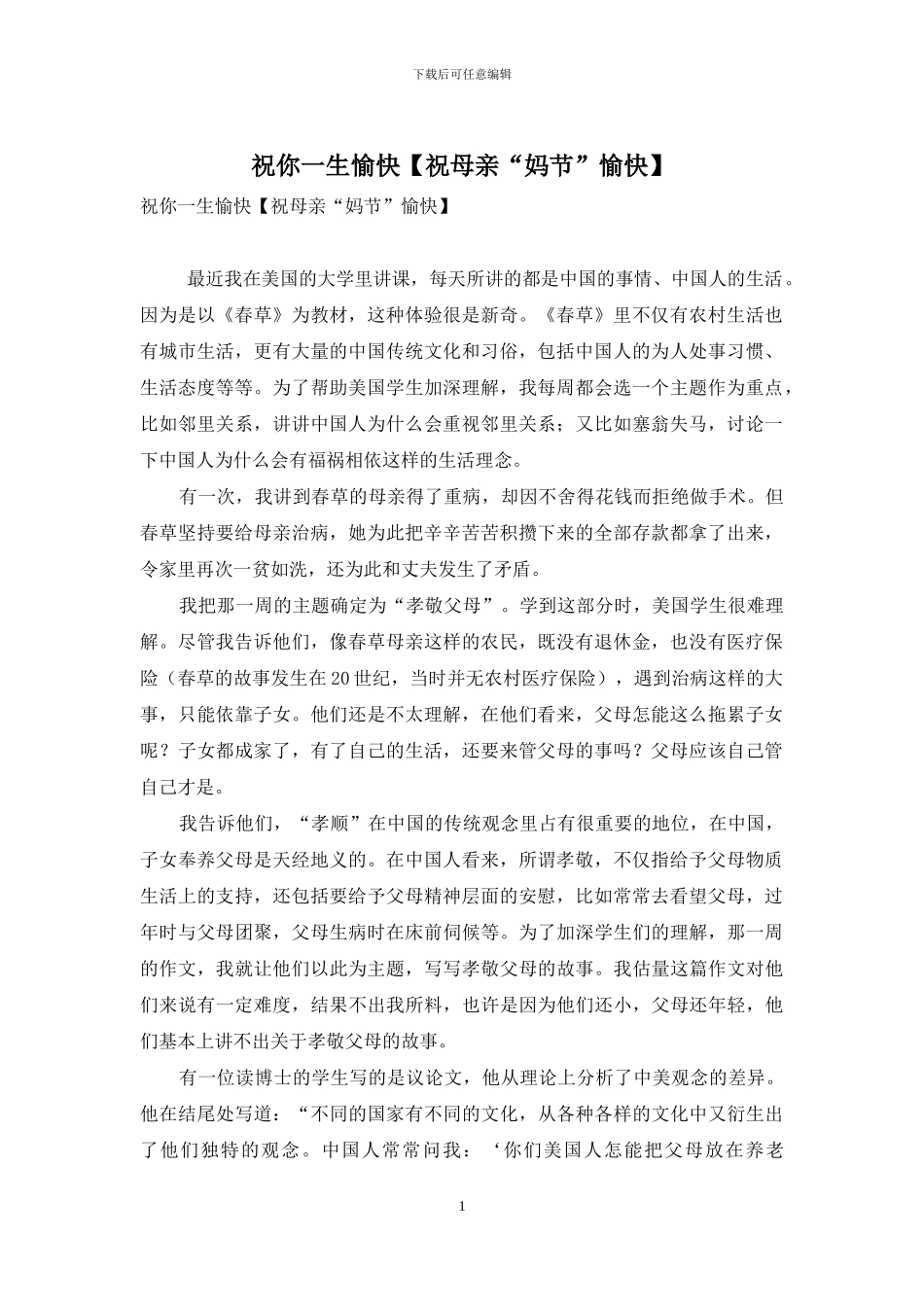 下载后可任意编辑

祝你一生愉快【祝母亲“妈节”愉快】

祝你一生愉快【祝母亲“妈节”愉快】

最近我在美国的大学里讲课，每天所讲的都是中国的事情、中国人的生活。因为是以《春草》为教材，这种体验很是新奇。《春草》里不仅有农村生活也有城市生活，更有大量的中国传统文化和习俗，包括中国人的为人处事习惯、生活态度等等。为了帮助美国学生加深理解，我每周都会选一个主题作为重点，比如邻里关系，讲讲中国人为什么会重视邻里关系；又比如塞翁失马，讨论一下中国人为什么会有福祸相依这样的生活理念。

有一次，我讲到春草的母亲得了重病，却因不舍得花钱而拒绝做手术。但春草坚持要给母亲治病，她为此把辛辛苦苦积攒下来的全部存款都拿了出来，令家里再次一贫如洗，还为此和丈夫发生了矛盾。

我把那一周的主题确定为“孝敬父母”。学到这部分时，美国学生很难理解。尽管我告诉他们，像春草母亲这样的农民，既没有退休金，也没有医疗保险（春草的故事发生在20世纪，当时并无农村医疗保险），遇到治病这样的大事，只能依靠子女。他们还是不太理解，在他们看来，父母怎能这么拖累子女呢？子女都成家了，有了自己的生活，还要来管父母的事吗？父母应该自己管自己才是。

我告诉他们，“孝顺”在中国的传统观念里占有很重要的地位，在中国，子女奉养父母是天经地义的。在中国人看来，所谓孝敬，不仅指给予父母物质生活上的支持，还包括要给予父母精神层面的安慰，比如常常去看望父母，过年时与父母团聚，父母生病时在床前伺候等。为了加深学生们的理解，那一周的作文，我就让他们以此为主题，写写孝敬父母的故事。我估量这篇作文对他们来说有一定难度，结果不出我所料，也许是因为他们还小，父母还年轻，他们基本上讲不出关于孝敬父母的故事。

有一位读博士的学生写的是议论文，他从理论上分析了中美观念的差异。他在结尾处写道：“不同的国家有不同的文化，从各种各样的文化中又衍生出了他们独特的观念。中国人常常问我：‘你们美国人怎能把父母放在养老

1